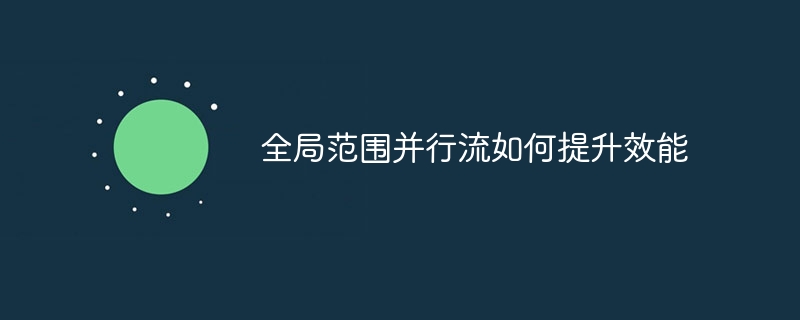 全局范围并行流如何提升效能